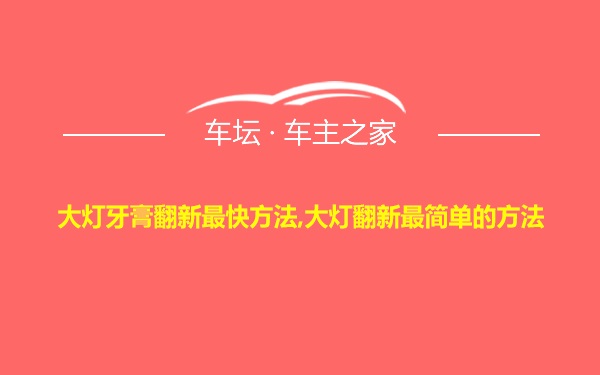 车坛 · 车主之家

大灯牙膏翻新最快方法,大灯翻新最简单的方法